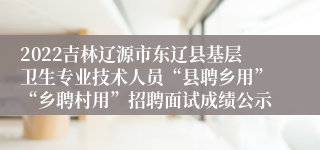 2022吉林辽源市东辽县基层卫生专业技术人员“县聘乡用”“乡聘村用”招聘面试成绩公示